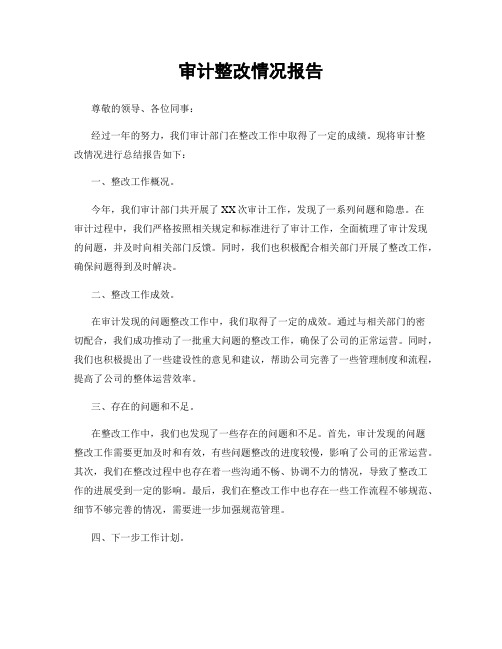 审计整改情况报告

尊敬的领导、各位同事：

经过一年的努力，我们审计部门在整改工作中取得了一定的成绩。现将审计整改情况进行总结报告如下：

一、整改工作概况。

今年，我们审计部门共开展了XX次审计工作，发现了一系列问题和隐患。在审计过程中，我们严格按照相关规定和标准进行了审计工作，全面梳理了审计发现的问题，并及时向相关部门反馈。同时，我们也积极配合相关部门开展了整改工作，确保问题得到及时解决。

二、整改工作成效。

在审计发现的问题整改工作中，我们取得了一定的成效。通过与相关部门的密切配合，我们成功推动了一批重大问题的整改工作，确保了公司的正常运营。同时，我们也积极提出了一些建设性的意见和建议，帮助公司完善了一些管理制度和流程，提高了公司的整体运营效率。

三、存在的问题和不足。

在整改工作中，我们也发现了一些存在的问题和不足。首先，审计发现的问题整改工作需要更加及时和有效，有些问题整改的进度较慢，影响了公司的正常运营。其次，我们在整改过程中也存在着一些沟通不畅、协调不力的情况，导致了整改工作的进展受到一定的影响。最后，我们在整改工作中也存在一些工作流程不够规范、细节不够完善的情况，需要进一步加强规范管理。

四、下一步工作计划。